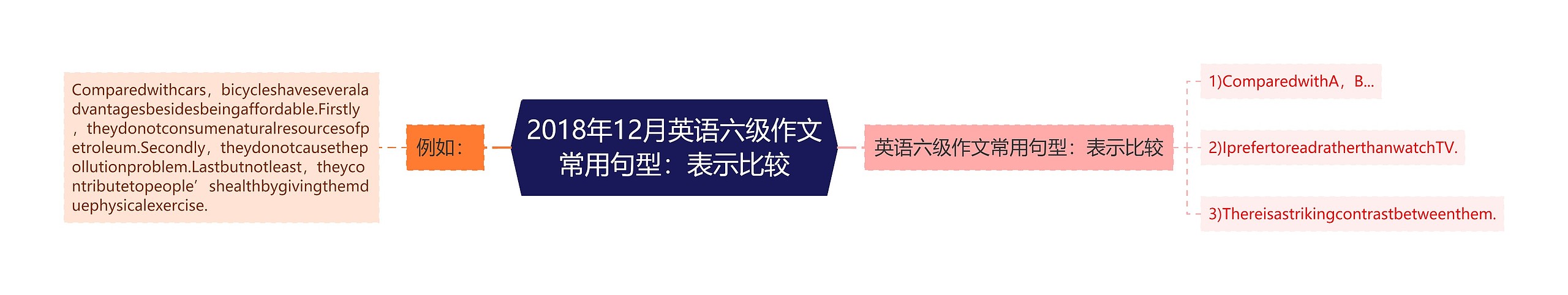 2018年12月英语六级作文常用句型：表示比较

例如：

Comparedwithcars，bicycleshaveseveraladvantagesbesidesbeingaffordable.Firstly，theydonotconsumenaturalresourcesofpetroleum.Secondly，theydonotcausethepollutionproblem.Lastbutnotleast，theycontributetopeople’shealthbygivingthemduephysicalexercise.

英语六级作文常用句型：表示比较

1)ComparedwithA，B...

2)IprefertoreadratherthanwatchTV.

3)Thereisastrikingcontrastbetweenthem.